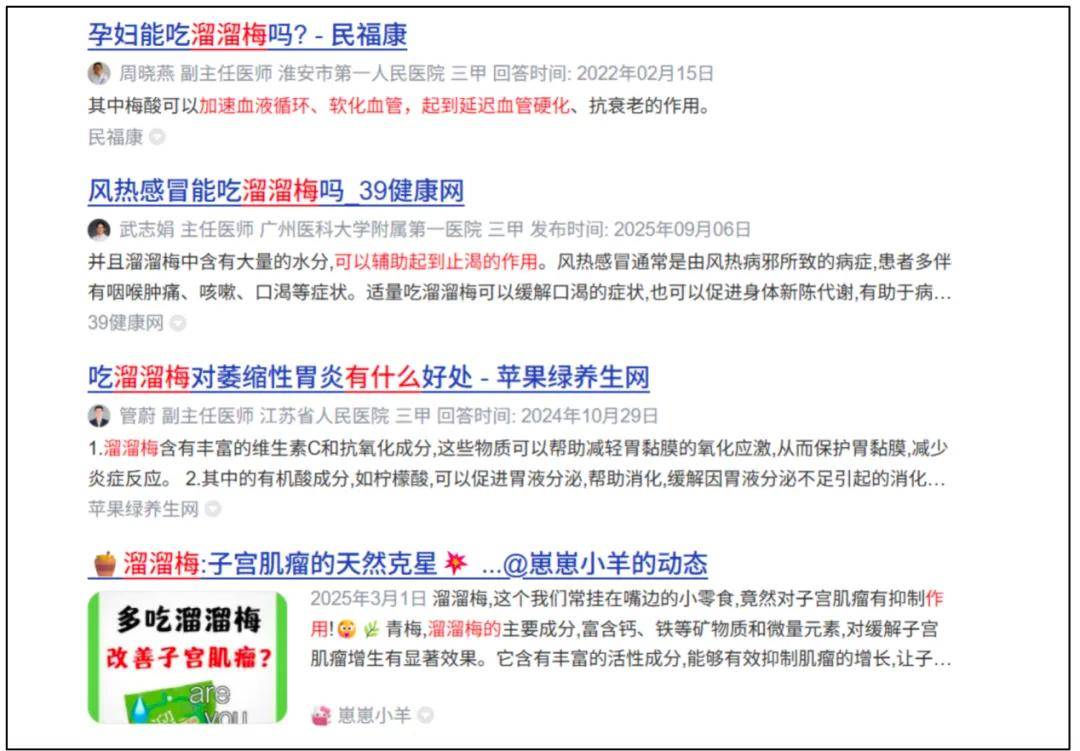 孕妇能吃溜溜梅吗? - 民福康

周晓燕 副主任医师 淮安市第一人民医院 三甲 回答时间: 2022年02月15日

其中梅酸可以加速血液循环、软化血管，起到延迟血管硬化、抗衰老的作用。

民福康

风热感冒能吃溜溜梅吗_39健康网

武志娟 主任医师 广州医科大学附属第一医院 三甲 发布时间: 2025年09月06日

并且溜溜梅中含有大量的水分,可以辅助起到止渴的作用。风热感冒通常是由风热病邪所致的病症,患者多伴有咽喉肿痛、咳嗽、口渴等症状。适量吃溜溜梅可以缓解口渴的症状,也可以促进身体新陈代谢,有助于病...

39健康网

吃溜溜梅对萎缩性胃炎有什么好处 - 苹果绿养生网

管蔚 副主任医师 江苏省人民医院 三甲 回答时间: 2024年10月29日

1.溜溜梅含有丰富的维生素C和抗氧化成分,这些物质可以帮助减轻胃黏膜的氧化应激,从而保护胃黏膜,减少炎症反应。 2.其中的有机酸成分,如柠檬酸,可以促进胃液分泌,帮助消化,缓解因胃液分泌不足引起的消化...

苹果绿养生网

溜溜梅:子宫肌瘤的天然克星 ...@崽崽小羊的动态

多吃溜溜梅 改善子宫肌瘤? are you

2025年3月1日 溜溜梅,这个我们常挂在嘴边的小零食,竟然对子宫肌瘤有抑制作用! 青梅,溜溜梅的主要成分,富含钙、铁等矿物质和微量元素,对缓解子宫肌瘤增生有显著效果。它含有丰富的活性成分,能够有效抑制肌瘤的增长,让子...

崽崽小羊